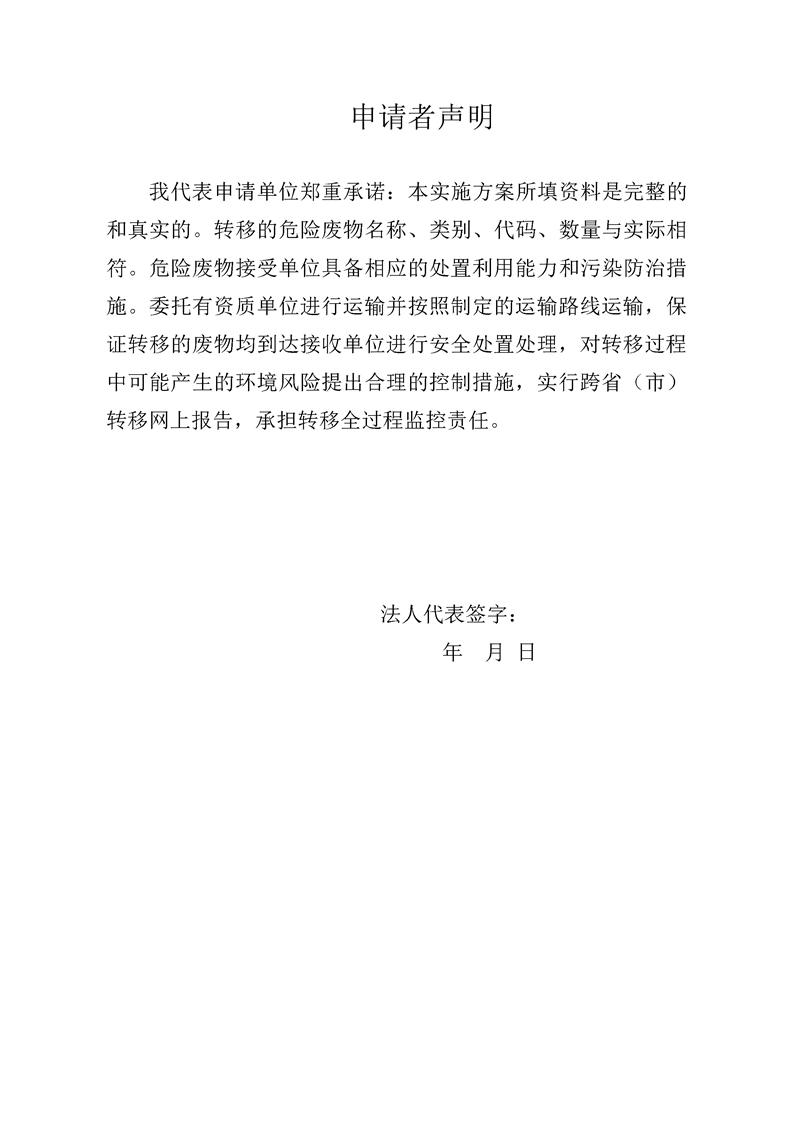 申请者声明

我代表申请单位郑重承诺：本实施方案所填资料是完整的和真实的。转移的危险废物名称、类别、代码、数量与实际相符。危险废物接受单位具备相应的处置利用能力和污染防治措施。委托有资质单位进行运输并按照制定的运输路线运输，保证转移的废物均到达接收单位进行安全处置处理，对转移过程中可能产生的环境风险提出合理的控制措施，实行跨省（市）转移网上报告，承担转移全过程监控责任。

法人代表签字：

年　月　日